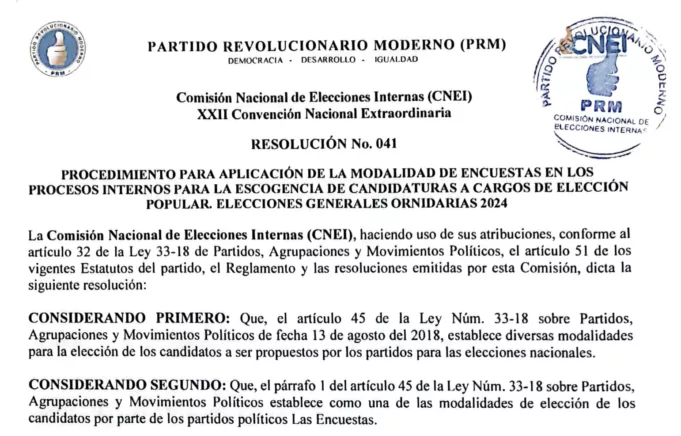 PARTIDO REVOLUCIONARIO MODERNO
PRM

PARTIDO REVOLUCIONARIO MODERNO (PRM)
DEMOCRACIA - DESARROLLO - IGUALDAD

PARTIDO REVOLUCIONARIO MODERNO
CNEI
PRM
COMISIÓN NACIONAL DE ELECCIONES INTERNAS

Comisión Nacional de Elecciones Internas (CNEI)
XXII Convención Nacional Extraordinaria

RESOLUCIÓN No. 041

PROCEDIMIENTO PARA APLICACIÓN DE LA MODALIDAD DE ENCUESTAS EN LOS PROCESOS INTERNOS PARA LA ESCOGENCIA DE CANDIDATURAS A CARGOS DE ELECCIÓN POPULAR. ELECCIONES GENERALES ORNIDARIAS 2024

La Comisión Nacional de Elecciones Internas (CNEI), haciendo uso de sus atribuciones, conforme al artículo 32 de la Ley 33-18 de Partidos, Agrupaciones y Movimientos Políticos, el artículo 51 de los vigentes Estatutos del partido, el Reglamento y las resoluciones emitidas por esta Comisión, dicta la siguiente resolución:

CONSIDERANDO PRIMERO: Que, el artículo 45 de la Ley Núm. 33-18 sobre Partidos, Agrupaciones y Movimientos Políticos de fecha 13 de agosto del 2018, establece diversas modalidades para la elección de los candidatos a ser propuestos por los partidos para las elecciones nacionales.

CONSIDERANDO SEGUNDO: Que, el párrafo 1 del artículo 45 de la Ley Núm. 33-18 sobre Partidos, Agrupaciones y Movimientos Políticos establece como una de las modalidades de elección de los candidatos por parte de los partidos políticos Las Encuestas.